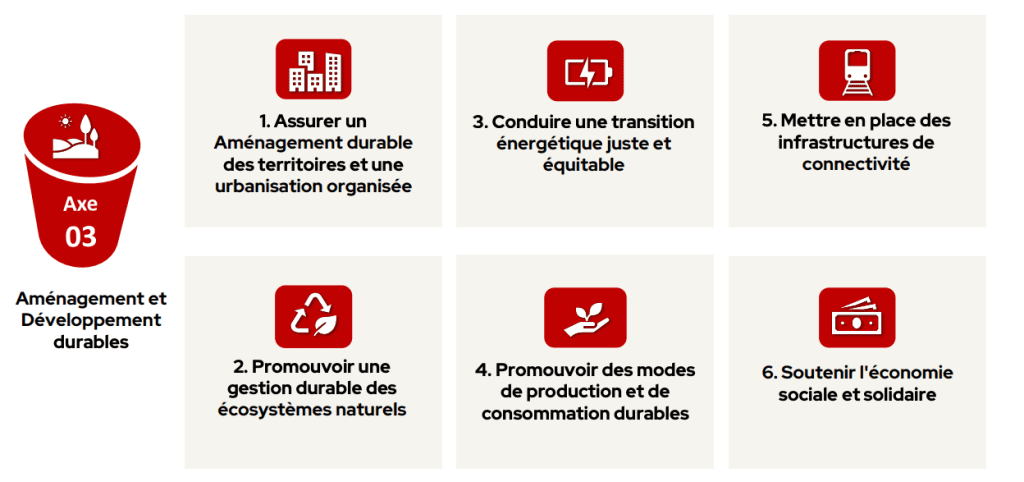 Axe
03

Aménagement et Développement durables

1. Assurer un Aménagement durable des territoires et une urbanisation organisée

3. Conduire une transition énergétique juste et équitable

5. Mettre en place des infrastructures de connectivité

2. Promouvoir une gestion durable des écosystèmes naturels

4. Promouvoir des modes de production et de consommation durables

6. Soutenir l'économie sociale et solidaire